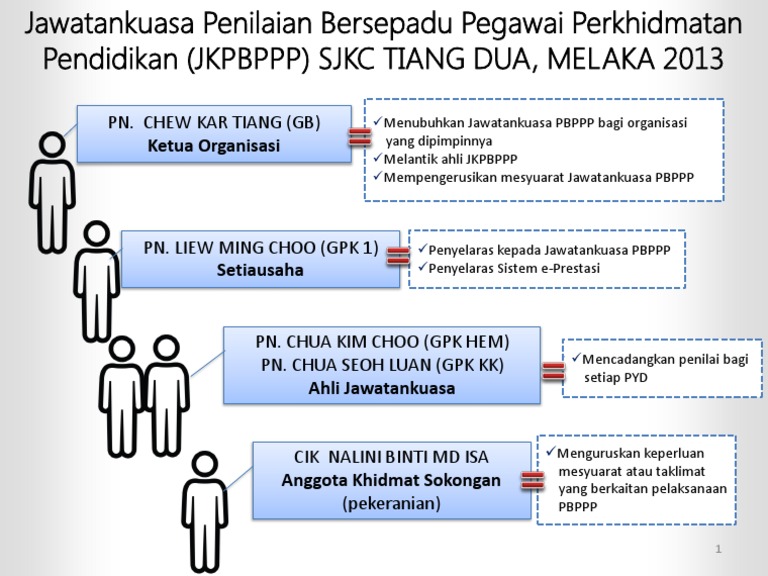 Jawatankuasa Penilaian Bersepadu Pegawai Perkhidmatan Pendidikan (JKPBPPP) SJKC TIANG DUA, MELAKA 2013

PN. CHEW KAR TIANG (GB)
Ketua Organisasi

✓Menubuhkan Jawatankuasa PBPPP bagi organisasi yang dipimpinnya
✓Melantik ahli JKPBPPP
✓Mempengerusikan mesyuarat Jawatankuasa PBPPP

PN. LIEW MING CHOO (GPK 1)
Setiausaha

✓Penyelaras kepada Jawatankuasa PBPPP
✓Penyelaras Sistem e-Prestasi

PN. CHUA KIM CHOO (GPK HEM)
PN. CHUA SEOH LUAN (GPK KK)
Ahli Jawatankuasa

✓Mencadangkan penilai bagi setiap PYD

CIK NALINI BINTI MD ISA
Anggota Khidmat Sokongan
(pekeranian)

✓Menguruskan keperluan mesyuarat atau taklimat yang berkaitan pelaksanaan PBPPP

1